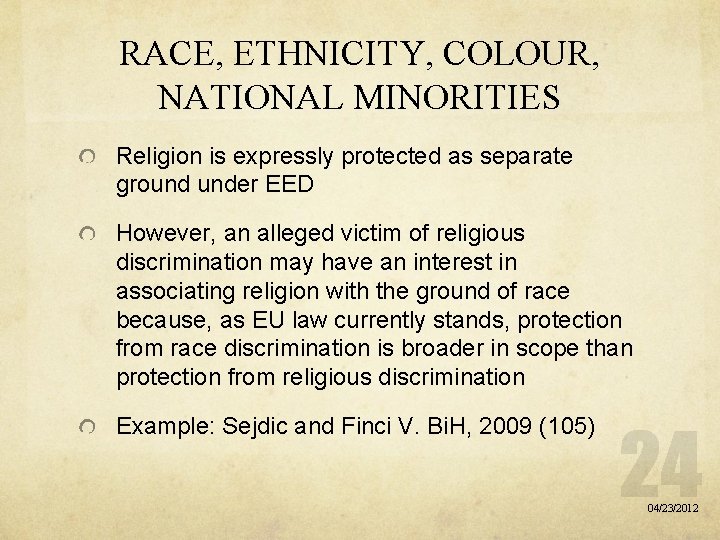 RACE, ETHNICITY, COLOUR, NATIONAL MINORITIES

• Religion is expressly protected as separate ground under EED

• However, an alleged victim of religious discrimination may have an interest in associating religion with the ground of race because, as EU law currently stands, protection from race discrimination is broader in scope than protection from religious discrimination

• Example: Sejdic and Finci V. BiH, 2009 (105)

24

04/23/2012